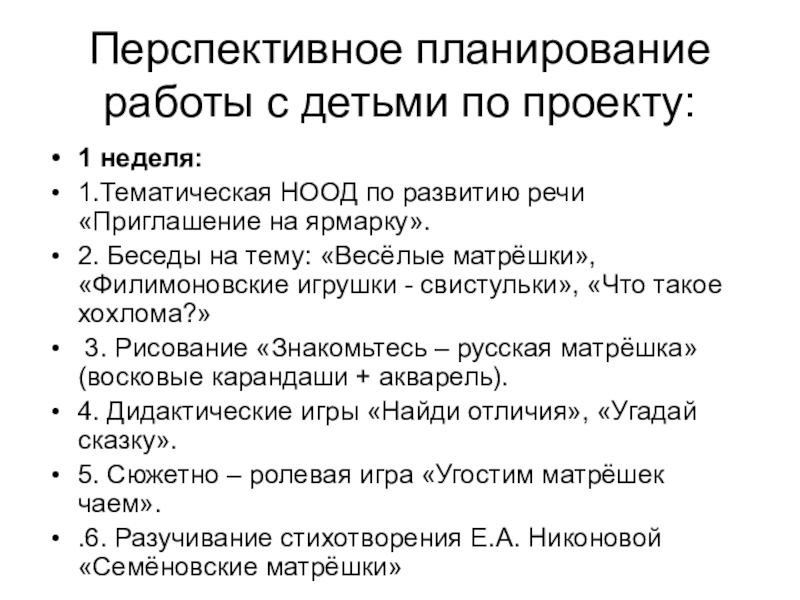 Перспективное планирование работы с детьми по проекту:

• 1 неделя:
• 1.Тематическая НООД по развитию речи «Приглашение на ярмарку».
• 2. Беседы на тему: «Весёлые матрёшки», «Филимоновские игрушки - свистульки», «Что такое хохлома?»
• 3. Рисование «Знакомьтесь – русская матрёшка» (восковые карандаши + акварель).
• 4. Дидактические игры «Найди отличия», «Угадай сказку».
• 5. Сюжетно – ролевая игра «Угостим матрёшек чаем».
• .6. Разучивание стихотворения Е.А. Никоновой «Семёновские матрёшки»